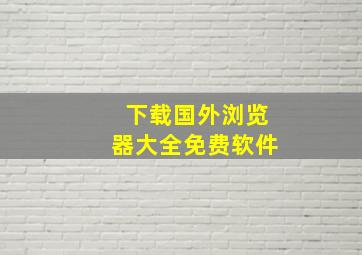 下载国外浏览器大全免费软件